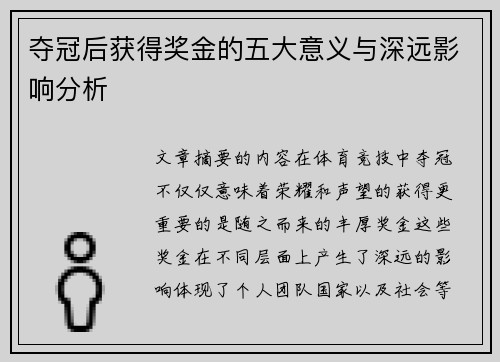 夺冠后获得奖金的五大意义与深远影响分析

文章摘要的内容在体育竞技中夺冠不仅仅意味着荣耀和声望的获得更重要的是随之而来的丰厚奖金这些奖金在不同层面上产生了深远的影响体现了个人团队国家以及社会等